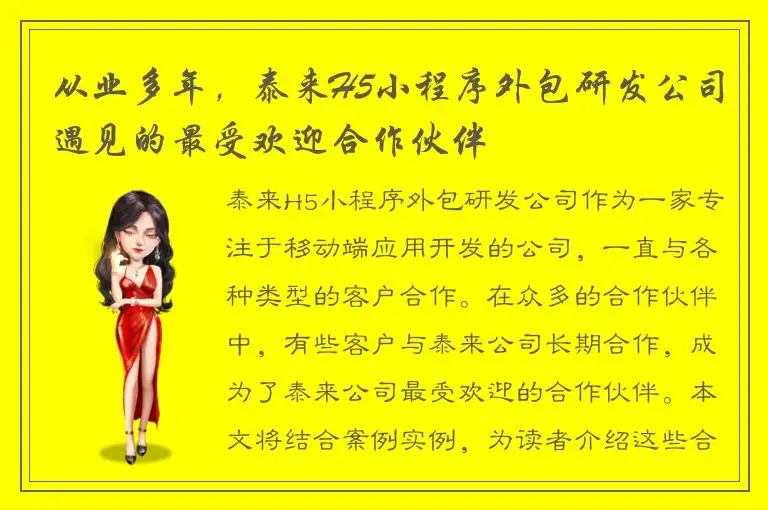 从业多年，泰来H5小程序外包研发公司遇见的最受欢迎合作伙伴

泰来H5小程序外包研发公司作为一家专注于移动端应用开发的公司，一直与各种类型的客户合作。在众多的合作伙伴中，有些客户与泰来公司长期合作，成为了泰来公司最受欢迎的合作伙伴。本文将结合案例实例，为读者介绍这些合